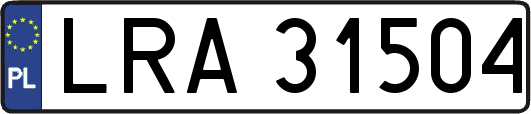 PL
LRA 31504